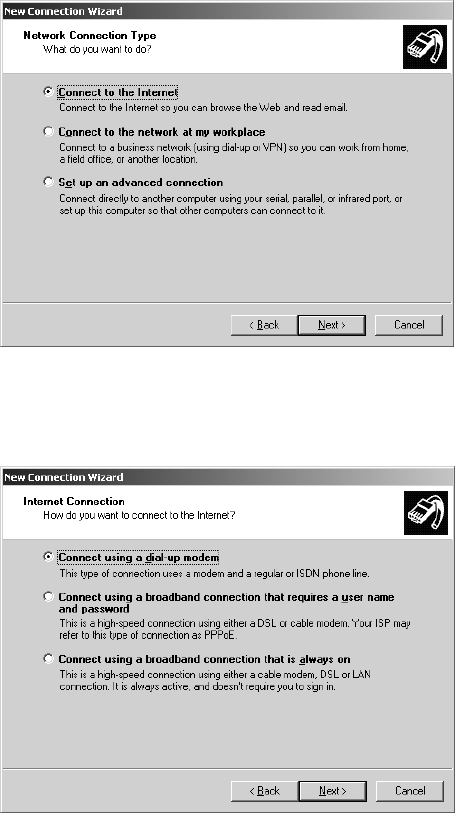 New Connection Wizard

Network Connection Type
What do you want to do?

Connect to the Internet
Connect to the Internet so you can browse the Web and read email.

Connect to the network at my workplace
Connect to a business network (using dial-up or VPN) so you can work from home, a field office, or another location.

Set up an advanced connection
Connect directly to another computer using your serial, parallel, or infrared port, or set up this computer so that other computers can connect to it.

< Back Next > Cancel

New Connection Wizard

Internet Connection
How do you want to connect to the Internet?

Connect using a dial-up modem
This type of connection uses a modem and a regular or ISDN phone line.

Connect using a broadband connection that requires a user name and password
This is a high-speed connection using either a DSL or cable modem. Your ISP may refer to this type of connection as PPPoE.

Connect using a broadband connection that is always on
This is a high-speed connection using either a cable modem, DSL or LAN connection. It is always active, and doesn't require you to sign in.

< Back Next > Cancel